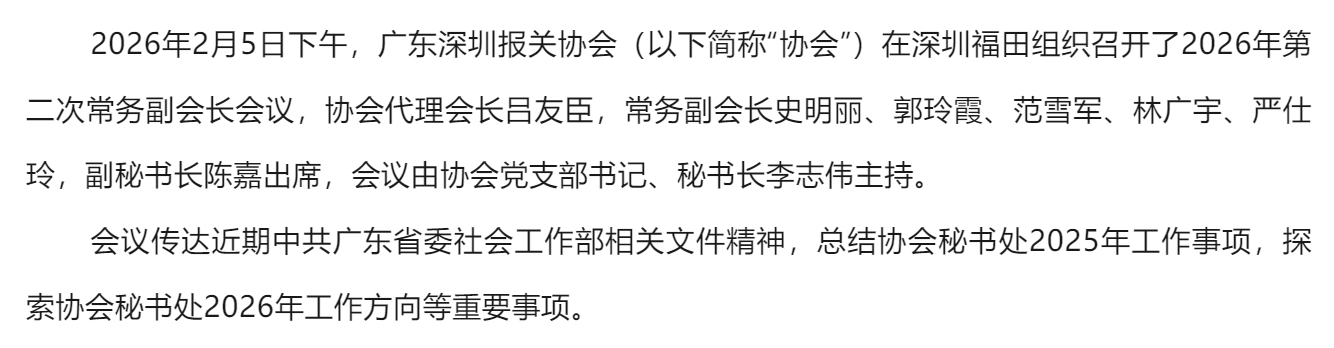 2026年2月5日下午，广东深圳报关协会（以下简称“协会”）在深圳福田组织召开了2026年第二次常务副会长会议，协会代理会长吕友臣，常务副会长史明丽、郭玲霞、范雪军、林广宇、严仕玲，副秘书长陈嘉出席，会议由协会党支部书记、秘书长李志伟主持。

会议传达近期中共广东省委社会工作部相关文件精神，总结协会秘书处2025年工作事项，探索协会秘书处2026年工作方向等重要事项。